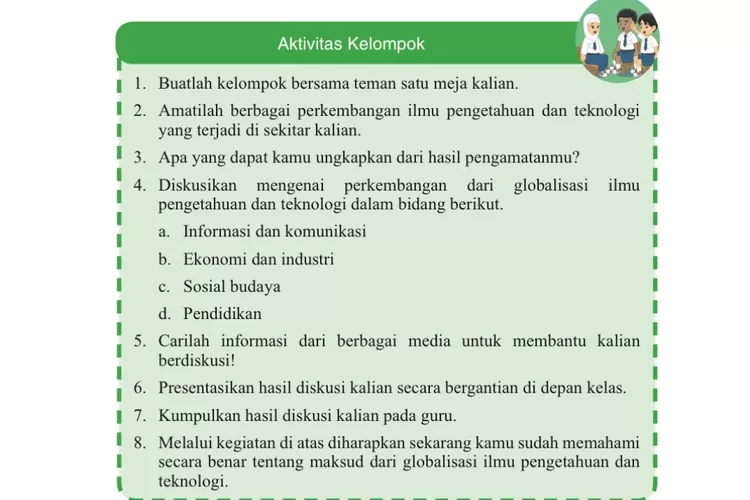 Aktivitas Kelompok

1. Buatlah kelompok bersama teman satu meja kalian.

2. Amatilah berbagai perkembangan ilmu pengetahuan dan teknologi yang terjadi di sekitar kalian.

3. Apa yang dapat kamu ungkapkan dari hasil pengamatanmu?

4. Diskusikan mengenai perkembangan dari globalisasi ilmu pengetahuan dan teknologi dalam bidang berikut.

a. Informasi dan komunikasi

b. Ekonomi dan industri

c. Sosial budaya

d. Pendidikan

5. Carilah informasi dari berbagai media untuk membantu kalian berdiskusi!

6. Presentasikan hasil diskusi kalian secara bergantian di depan kelas.

7. Kumpulkan hasil diskusi kalian pada guru.

8. Melalui kegiatan di atas diharapkan sekarang kamu sudah memahami secara benar tentang maksud dari globalisasi ilmu pengetahuan dan teknologi.